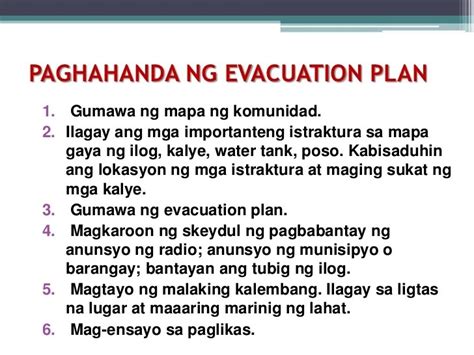 PAGHAHANDA NG EVACUATION PLAN

1. Gumawa ng mapa ng komunidad.
2. Ilagay ang mga importanteng istraktura sa mapa gaya ng ilog, kalye, water tank, poso. Kabisaduhin ang lokasyon ng mga istraktura at maging sukat ng mga kalye.
3. Gumawa ng evacuation plan.
4. Magkaroon ng skeydul ng pagbabantay ng anunsyo ng radio; anunsyo ng munisipyo o barangay; bantayan ang tubig ng ilog.
5. Magtayo ng malaking kalembang. Ilagay sa ligtas na lugar at maaaring marinig ng lahat.
6. Mag-ensayo sa paglikas.